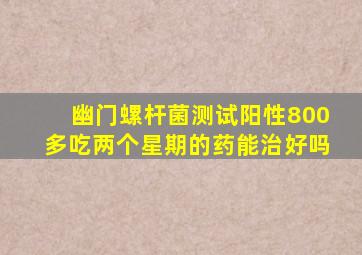 幽门螺杆菌测试阳性800多吃两个星期的药能治好吗